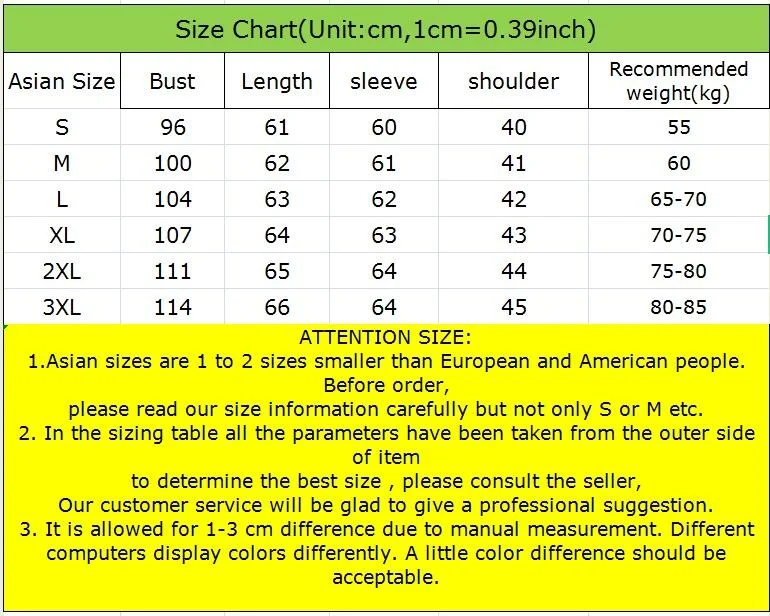 Size Chart(Unit:cm,1cm=0.39inch)

| Asian Size | Bust | Length | sleeve | shoulder | Recommended weight(kg) |
|---|---|---|---|---|---|
| S | 96 | 61 | 60 | 40 | 55 |
| M | 100 | 62 | 61 | 41 | 60 |
| L | 104 | 63 | 62 | 42 | 65-70 |
| XL | 107 | 64 | 63 | 43 | 70-75 |
| 2XL | 111 | 65 | 64 | 44 | 75-80 |
| 3XL | 114 | 66 | 64 | 45 | 80-85 |

ATTENTION SIZE:
1.Asian sizes are 1 to 2 sizes smaller than European and American people. Before order,
please read our size information carefully but not only S or M etc.
2. In the sizing table all the parameters have been taken from the outer side of item
to determine the best size , please consult the seller,
Our customer service will be glad to give a professional suggestion.
3. It is allowed for 1-3 cm difference due to manual measurement. Different computers display colors differently. A little color difference should be acceptable.